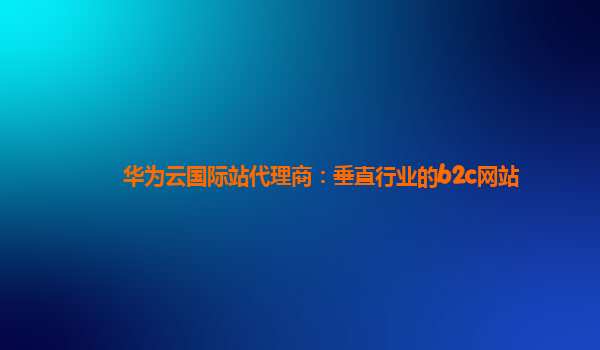 华为云国际站代理商：垂直行业的b2c网站